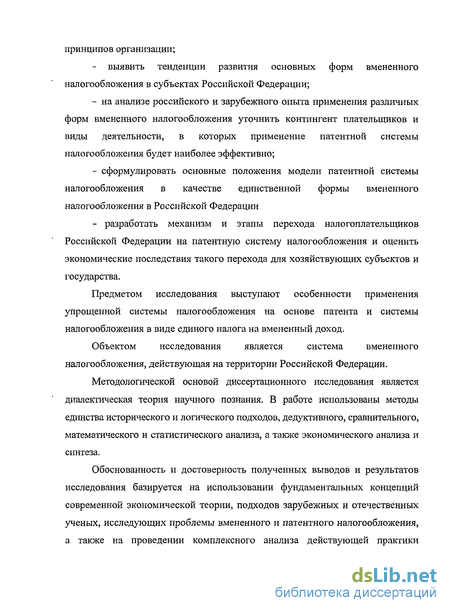 принципов организации;

- выявить тенденции развития основных форм вмененного налогообложения в субъектах Российской Федерации;

- на анализе российского и зарубежного опыта применения различных форм вмененного налогообложения уточнить контингент плательщиков и виды деятельности, в которых применение патентной системы налогообложения будет наиболее эффективно;

- сформулировать основные положения модели патентной системы налогообложения в качестве единственной формы вмененного налогообложения в Российской Федерации

- разработать механизм и этапы перехода налогоплательщиков Российской Федерации на патентную систему налогообложения и оценить экономические последствия такого перехода для хозяйствующих субъектов и государства.

Предметом исследования выступают особенности применения упрощенной системы налогообложения на основе патента и системы налогообложения в виде единого налога на вмененный доход.

Объектом исследования является система вмененного налогообложения, действующая на территории Российской Федерации.

Методологической основой диссертационного исследования является диалектическая теория научного познания. В работе использованы методы единства исторического и логического подходов, дедуктивного, сравнительного, математического и статистического анализа, а также экономического анализа и синтеза.

Обоснованность и достоверность полученных выводов и результатов исследования базируется на использовании фундаментальных концепций современной экономической теории, подходов зарубежных и отечественных ученых, исследующих проблемы вмененного и патентного налогообложения, а также на проведении комплексного анализа действующей практики

dsLib.net
библиотека диссертаций